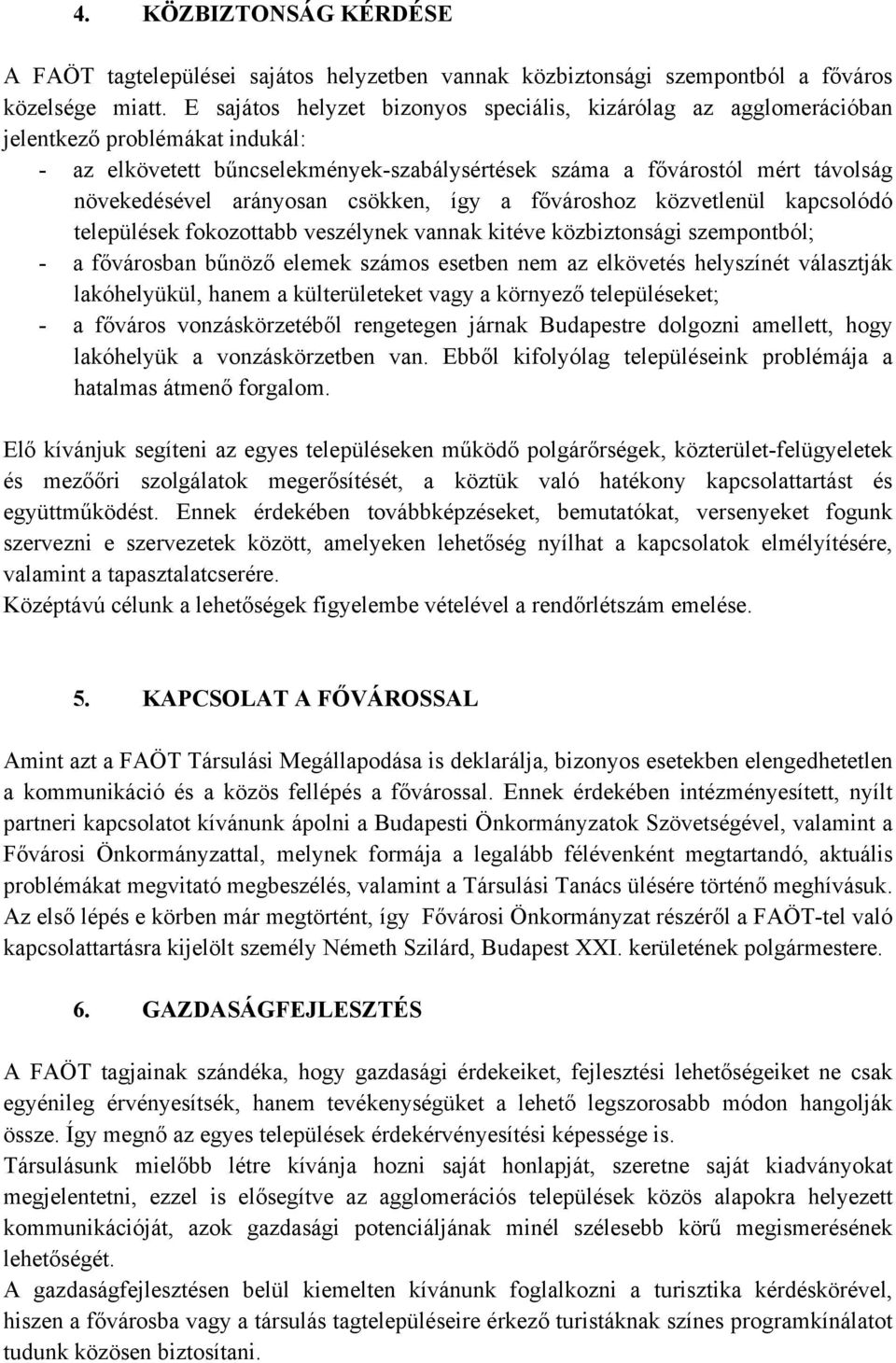 4. KÖZBIZTONSÁG KÉRDÉSE

A FAÖT tagtelepülései sajátos helyzetben vannak közbiztonsági szempontból a főváros közelsége miatt. E sajátos helyzet bizonyos speciális, kizárólag az agglomerációban jelentkező problémákat indukál:
- az elkövetett bűncselekmények-szabálysértések száma a fővárostól mért távolság növekedésével arányosan csökken, így a fővároshoz közvetlenül kapcsolódó települések fokozottabb veszélynek vannak kitéve közbiztonsági szempontból;
- a fővárosban bűnöző elemek számos esetben nem az elkövetés helyszínét választják lakóhelyükül, hanem a külterületeket vagy a környező településeket;
- a főváros vonzáskörzetéből rengetegen járnak Budapestre dolgozni amellett, hogy lakóhelyük a vonzáskörzetben van. Ebből kifolyólag településeink problémája a hatalmas átmenő forgalom.

Elő kívánjuk segíteni az egyes településeken működő polgárőrségek, közterület-felügyeletek és mezőőri szolgálatok megerősítését, a köztük való hatékony kapcsolattartást és együttműködést. Ennek érdekében továbbképzéseket, bemutatókat, versenyeket fogunk szervezni e szervezetek között, amelyeken lehetőség nyílhat a kapcsolatok elmélyítésére, valamint a tapasztalatcserére.
Középtávú célunk a lehetőségek figyelembe vételével a rendőrlétszám emelése.

5. KAPCSOLAT A FŐVÁROSSAL

Amint azt a FAÖT Társulási Megállapodása is deklarálja, bizonyos esetekben elengedhetetlen a kommunikáció és a közös fellépés a fővárossal. Ennek érdekében intézményesített, nyílt partneri kapcsolatot kívánunk ápolni a Budapesti Önkormányzatok Szövetségével, valamint a Fővárosi Önkormányzattal, melynek formája a legalább félévenként megtartandó, aktuális problémákat megvitató megbeszélés, valamint a Társulási Tanács ülésére történő meghívásuk. Az első lépés e körben már megtörtént, így Fővárosi Önkormányzat részéről a FAÖT-tel való kapcsolattartásra kijelölt személy Németh Szilárd, Budapest XXI. kerületének polgármestere.

6. GAZDASÁGFEJLESZTÉS

A FAÖT tagjainak szándéka, hogy gazdasági érdekeiket, fejlesztési lehetőségeiket ne csak egyénileg érvényesítsék, hanem tevékenységüket a lehető legszorosabb módon hangolják össze. Így megnő az egyes települések érdekérvényesítési képessége is.
Társulásunk mielőbb létre kívánja hozni saját honlapját, szeretne saját kiadványokat megjelentetni, ezzel is elősegítve az agglomerációs települések közös alapokra helyezett kommunikációját, azok gazdasági potenciáljának minél szélesebb körű megismerésének lehetőségét.
A gazdaságfejlesztésen belül kiemelten kívánunk foglalkozni a turisztika kérdéskörével, hiszen a fővárosba vagy a társulás tagtelepüléseire érkező turistáknak színes programkínálatot tudunk közösen biztosítani.